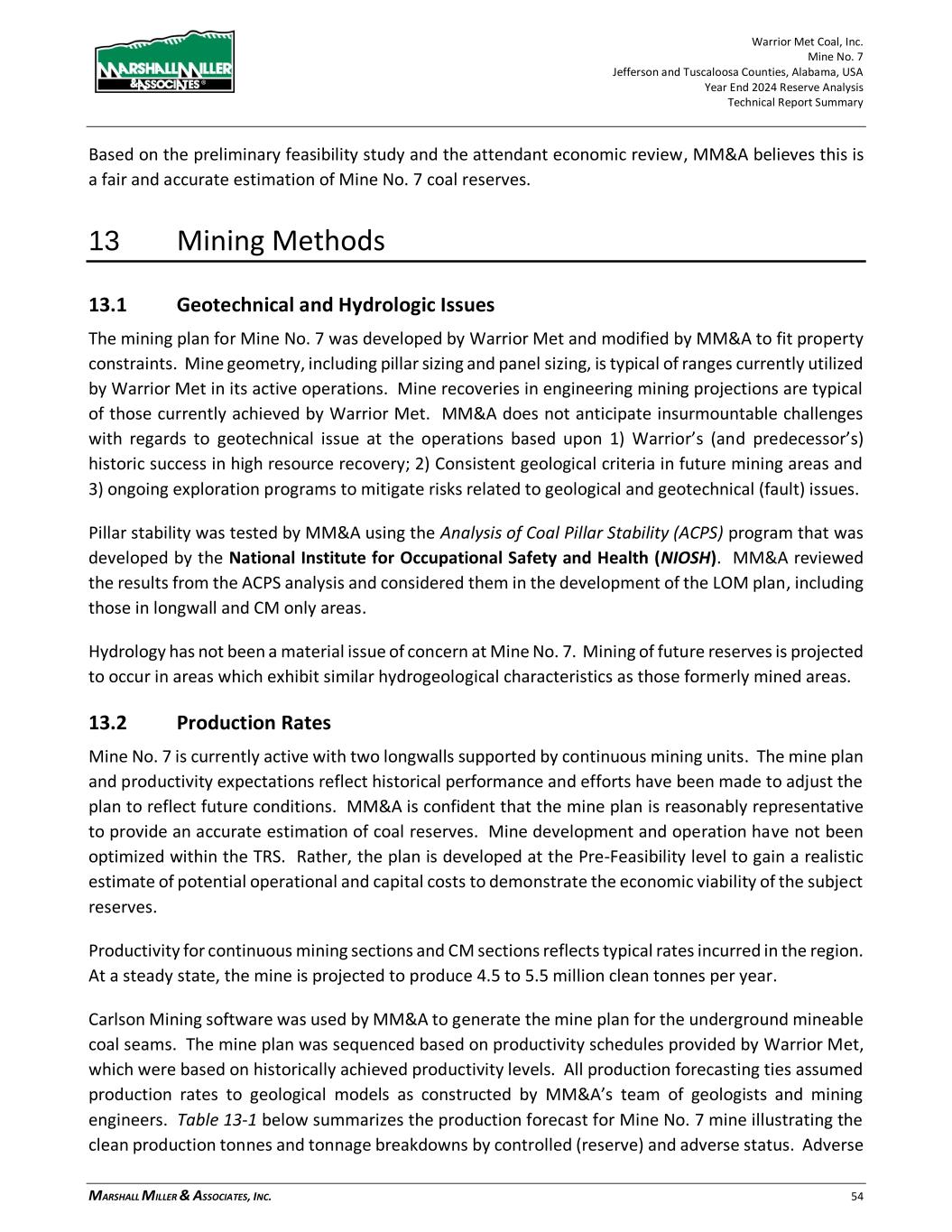 MARSHALL MILLER & ASSOCIATES®

Warrior Met Coal, Inc.
Mine No. 7
Jefferson and Tuscaloosa Counties, Alabama, USA
Year End 2024 Reserve Analysis
Technical Report Summary

Based on the preliminary feasibility study and the attendant economic review, MM&A believes this is a fair and accurate estimation of Mine No. 7 coal reserves.

13 Mining Methods

13.1 Geotechnical and Hydrologic Issues

The mining plan for Mine No. 7 was developed by Warrior Met and modified by MM&A to fit property constraints. Mine geometry, including pillar sizing and panel sizing, is typical of ranges currently utilized by Warrior Met in its active operations. Mine recoveries in engineering mining projections are typical of those currently achieved by Warrior Met. MM&A does not anticipate insurmountable challenges with regards to geotechnical issue at the operations based upon 1) Warrior's (and predecessor's) historic success in high resource recovery; 2) Consistent geological criteria in future mining areas and 3) ongoing exploration programs to mitigate risks related to geological and geotechnical (fault) issues.

Pillar stability was tested by MM&A using the Analysis of Coal Pillar Stability (ACPS) program that was developed by the National Institute for Occupational Safety and Health (NIOSH). MM&A reviewed the results from the ACPS analysis and considered them in the development of the LOM plan, including those in longwall and CM only areas.

Hydrology has not been a material issue of concern at Mine No. 7. Mining of future reserves is projected to occur in areas which exhibit similar hydrogeological characteristics as those formerly mined areas.

13.2 Production Rates

Mine No. 7 is currently active with two longwalls supported by continuous mining units. The mine plan and productivity expectations reflect historical performance and efforts have been made to adjust the plan to reflect future conditions. MM&A is confident that the mine plan is reasonably representative to provide an accurate estimation of coal reserves. Mine development and operation have not been optimized within the TRS. Rather, the plan is developed at the Pre-Feasibility level to gain a realistic estimate of potential operational and capital costs to demonstrate the economic viability of the subject reserves.

Productivity for continuous mining sections and CM sections reflects typical rates incurred in the region. At a steady state, the mine is projected to produce 4.5 to 5.5 million clean tonnes per year.

Carlson Mining software was used by MM&A to generate the mine plan for the underground mineable coal seams. The mine plan was sequenced based on productivity schedules provided by Warrior Met, which were based on historically achieved productivity levels. All production forecasting ties assumed production rates to geological models as constructed by MM&A's team of geologists and mining engineers. Table 13-1 below summarizes the production forecast for Mine No. 7 mine illustrating the clean production tonnes and tonnage breakdowns by controlled (reserve) and adverse status. Adverse

MARSHALL MILLER & ASSOCIATES, INC. 54